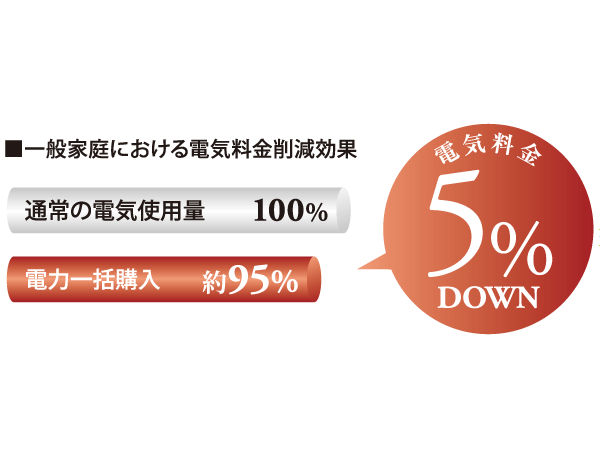 ■一般家庭における電気料金削減効果

通常の電気使用量 100%

電力一括購入 約95%

電気料金

5%

DOWN